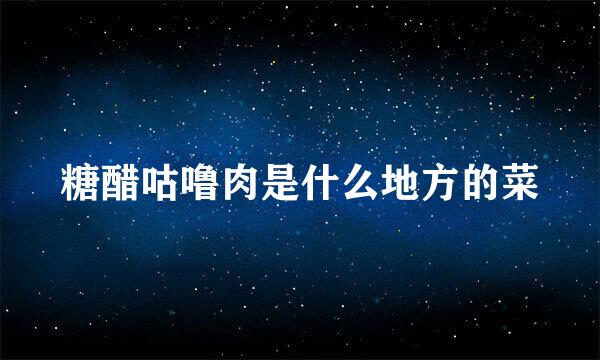 糖醋咕噜肉是什么地方的菜